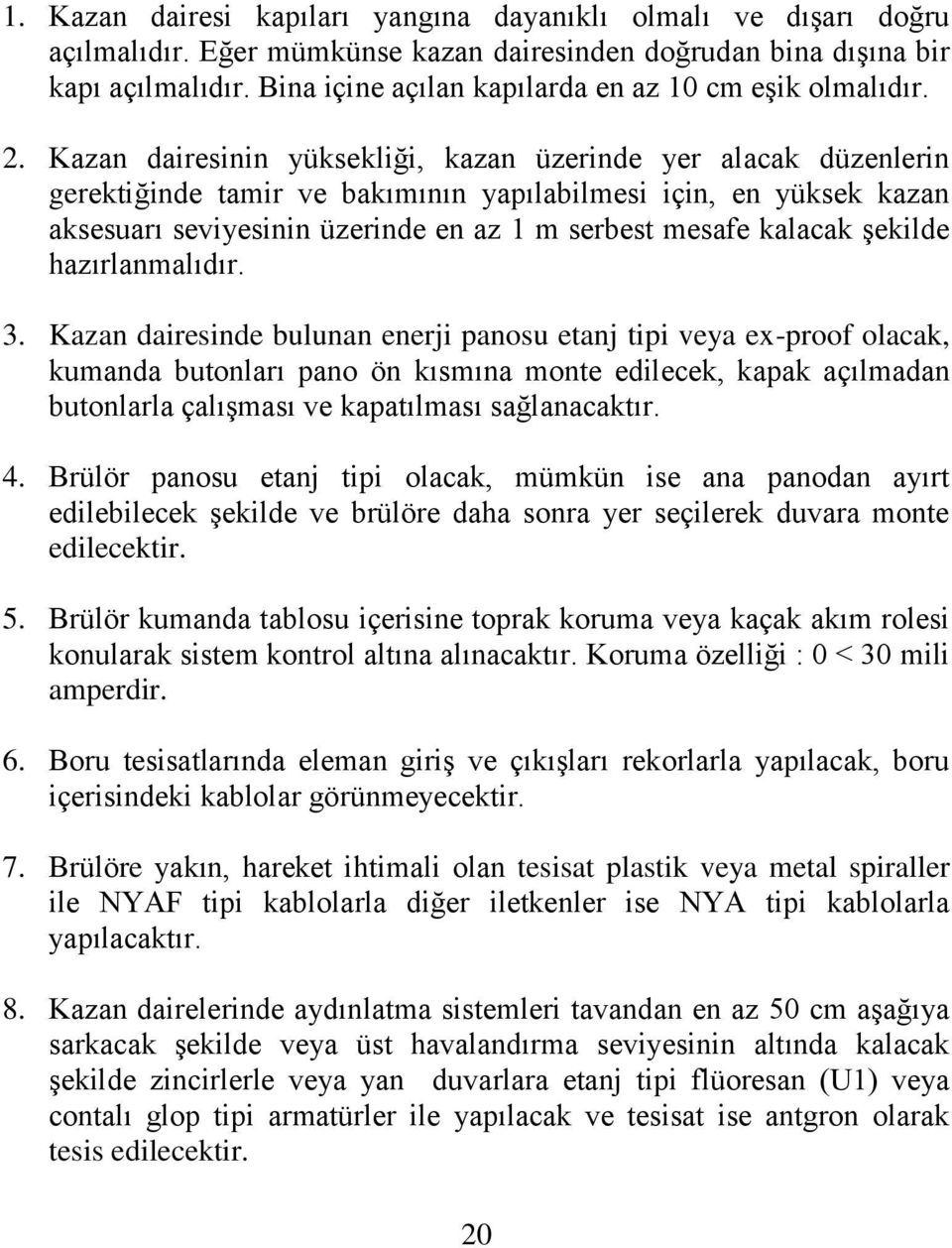 1. Kazan dairesi kapıları yangına dayanıklı olmalı ve dışarı doğru açılmalıdır. Eğer mümkünse kazan dairesinden doğrudan bina dışına bir kapı açılmalıdır. Bina içine açılan kapılarda en az 10 cm eşik olmalıdır.

2. Kazan dairesinin yüksekliği, kazan üzerinde yer alacak düzenlerin gerektiğinde tamir ve bakımının yapılabilmesi için, en yüksek kazan aksesuarı seviyesinin üzerinde en az 1 m serbest mesafe kalacak şekilde hazırlanmalıdır.

3. Kazan dairesinde bulunan enerji panosu etanj tipi veya ex-proof olacak, kumanda butonları pano ön kısmına monte edilecek, kapak açılmadan butonlarla çalışması ve kapatılması sağlanacaktır.

4. Brülör panosu etanj tipi olacak, mümkün ise ana panodan ayırt edilebilecek şekilde ve brülöre daha sonra yer seçilerek duvara monte edilecektir.

5. Brülör kumanda tablosu içerisine toprak koruma veya kaçak akım rolesi konularak sistem kontrol altına alınacaktır. Koruma özelliği : 0 < 30 mili amperdir.

6. Boru tesisatlarında eleman giriş ve çıkışları rekorlarla yapılacak, boru içerisindeki kablolar görünmeyecektir.

7. Brülöre yakın, hareket ihtimali olan tesisat plastik veya metal spiraller ile NYAF tipi kablolarla diğer iletkenler ise NYA tipi kablolarla yapılacaktır.

8. Kazan dairelerinde aydınlatma sistemleri tavandan en az 50 cm aşağıya sarkacak şekilde veya üst havalandırma seviyesinin altında kalacak şekilde zincirlerle veya yan duvarlara etanj tipi flüoresan (U1) veya contalı glop tipi armatürler ile yapılacak ve tesisat ise antgron olarak tesis edilecektir.

20